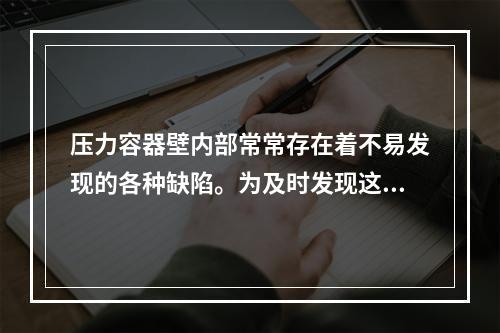 压力容器壁内部常常存在着不易发现的各种缺陷。为及时发现这...